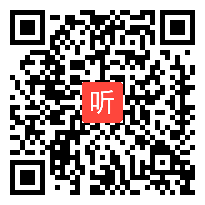 听